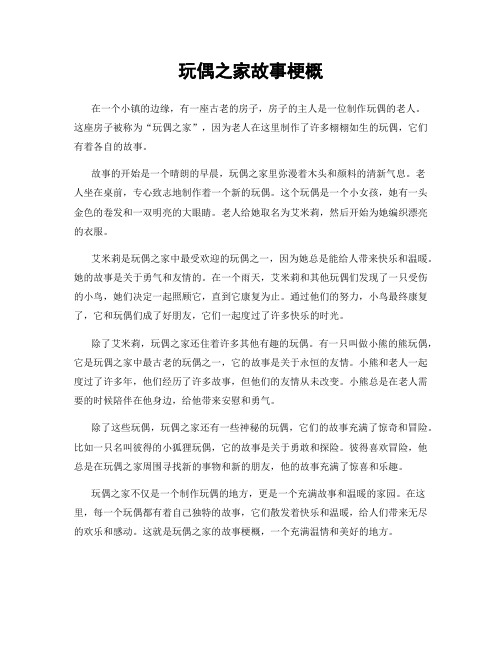 玩偶之家故事梗概

在一个小镇的边缘，有一座古老的房子，房子的主人是一位制作玩偶的老人。这座房子被称为“玩偶之家”，因为老人在这里制作了许多栩栩如生的玩偶，它们有着各自的故事。

故事的开始是一个晴朗的早晨，玩偶之家里弥漫着木头和颜料的清新气息。老人坐在桌前，专心致志地制作着一个新的玩偶。这个玩偶是一个小女孩，她有一头金色的卷发和一双明亮的大眼睛。老人给她取名为艾米莉，然后开始为她编织漂亮的衣服。

艾米莉是玩偶之家中最受欢迎的玩偶之一，因为她总是能给人带来快乐和温暖。她的故事是关于勇气和友情的。在一个雨天，艾米莉和其他玩偶们发现了一只受伤的小鸟，她们决定一起照顾它，直到它康复为止。通过他们的努力，小鸟最终康复了，它和玩偶们成了好朋友，它们一起度过了许多快乐的时光。

除了艾米莉，玩偶之家还住着许多其他有趣的玩偶。有一只叫做小熊的熊玩偶，它是玩偶之家中最古老的玩偶之一，它的故事是关于永恒的友情。小熊和老人一起度过了许多年，他们经历了许多故事，但他们的友情从未改变。小熊总是在老人需要的时候陪伴在他身边，给他带来安慰和勇气。

除了这些玩偶，玩偶之家还有一些神秘的玩偶，它们的故事充满了惊奇和冒险。比如一只名叫彼得的小狐狸玩偶，它的故事是关于勇敢和探险。彼得喜欢冒险，他总是在玩偶之家周围寻找新的事物和新的朋友，他的故事充满了惊喜和乐趣。

玩偶之家不仅是一个制作玩偶的地方，更是一个充满故事和温暖的家园。在这里，每一个玩偶都有着自己独特的故事，它们散发着快乐和温暖，给人们带来无尽的欢乐和感动。这就是玩偶之家的故事梗概，一个充满温情和美好的地方。